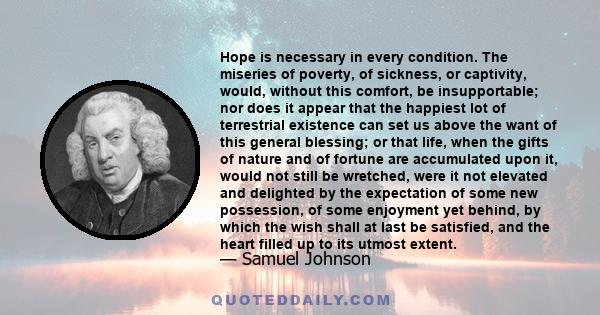 Hope is necessary in every condition. The miseries of poverty, of sickness, or captivity, would, without this comfort, be insupportable; nor does it appear that the happiest lot of terrestrial existence can set us above the want of this general blessing; or that life, when the gifts of nature and of fortune are accumulated upon it, would not still be wretched, were it not elevated and delighted by the expectation of some new possession, of some enjoyment yet behind, by which the wish shall at last be satisfied, and the heart filled up to its utmost extent.

— Samuel Johnson

QUOTEDDAILY.COM